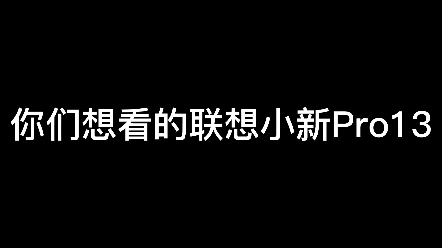 你们想看的联想小新Pro13